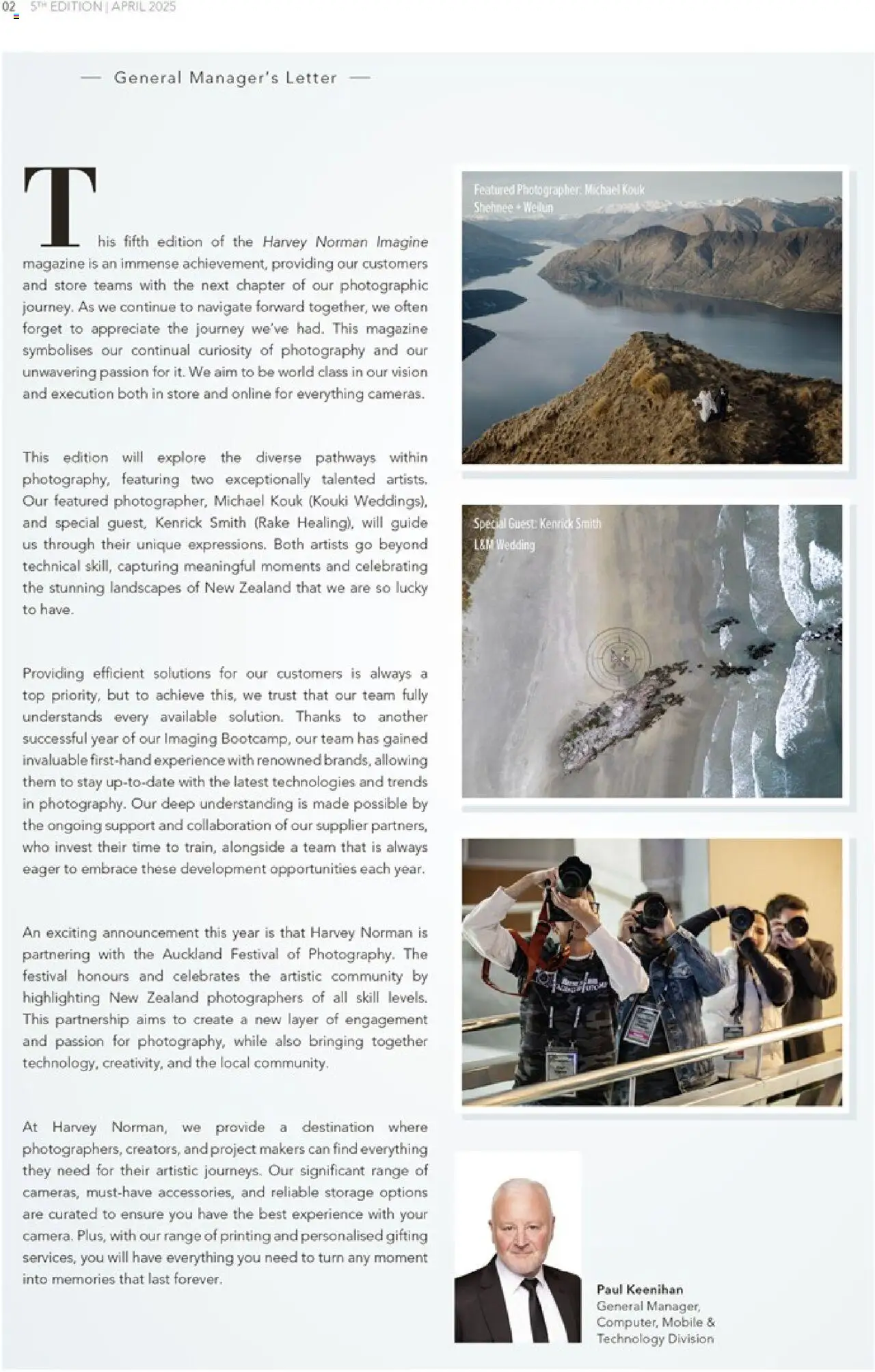 02 5TH EDITION | APRIL 2025

— General Manager's Letter —

This fifth edition of the Harvey Norman Imagine magazine is an immense achievement, providing our customers and store teams with the next chapter of our photographic journey. As we continue to navigate forward together, we often forget to appreciate the journey we've had. This magazine symbolises our continual curiosity of photography and our unwavering passion for it. We aim to be world class in our vision and execution both in store and online for everything cameras.

This edition will explore the diverse pathways within photography, featuring two exceptionally talented artists. Our featured photographer, Michael Kouk (Kouki Weddings), and special guest, Kenrick Smith (Rake Healing), will guide us through their unique expressions. Both artists go beyond technical skill, capturing meaningful moments and celebrating the stunning landscapes of New Zealand that we are so lucky to have.

Providing efficient solutions for our customers is always a top priority, but to achieve this, we trust that our team fully understands every available solution. Thanks to another successful year of our Imaging Bootcamp, our team has gained invaluable first-hand experience with renowned brands, allowing them to stay up-to-date with the latest technologies and trends in photography. Our deep understanding is made possible by the ongoing support and collaboration of our supplier partners, who invest their time to train, alongside a team that is always eager to embrace these development opportunities each year.

An exciting announcement this year is that Harvey Norman is partnering with the Auckland Festival of Photography. The festival honours and celebrates the artistic community by highlighting New Zealand photographers of all skill levels. This partnership aims to create a new layer of engagement and passion for photography, while also bringing together technology, creativity, and the local community.

At Harvey Norman, we provide a destination where photographers, creators, and project makers can find everything they need for their artistic journeys. Our significant range of cameras, must-have accessories, and reliable storage options are curated to ensure you have the best experience with your camera. Plus, with our range of printing and personalised gifting services, you will have everything you need to turn any moment into memories that last forever.

Featured Photographer: Michael Kouk
Shehnee + Weilun

Special Guest: Kenrick Smith
L&M Wedding

Paul Keenihan
General Manager,
Computer, Mobile &
Technology Division